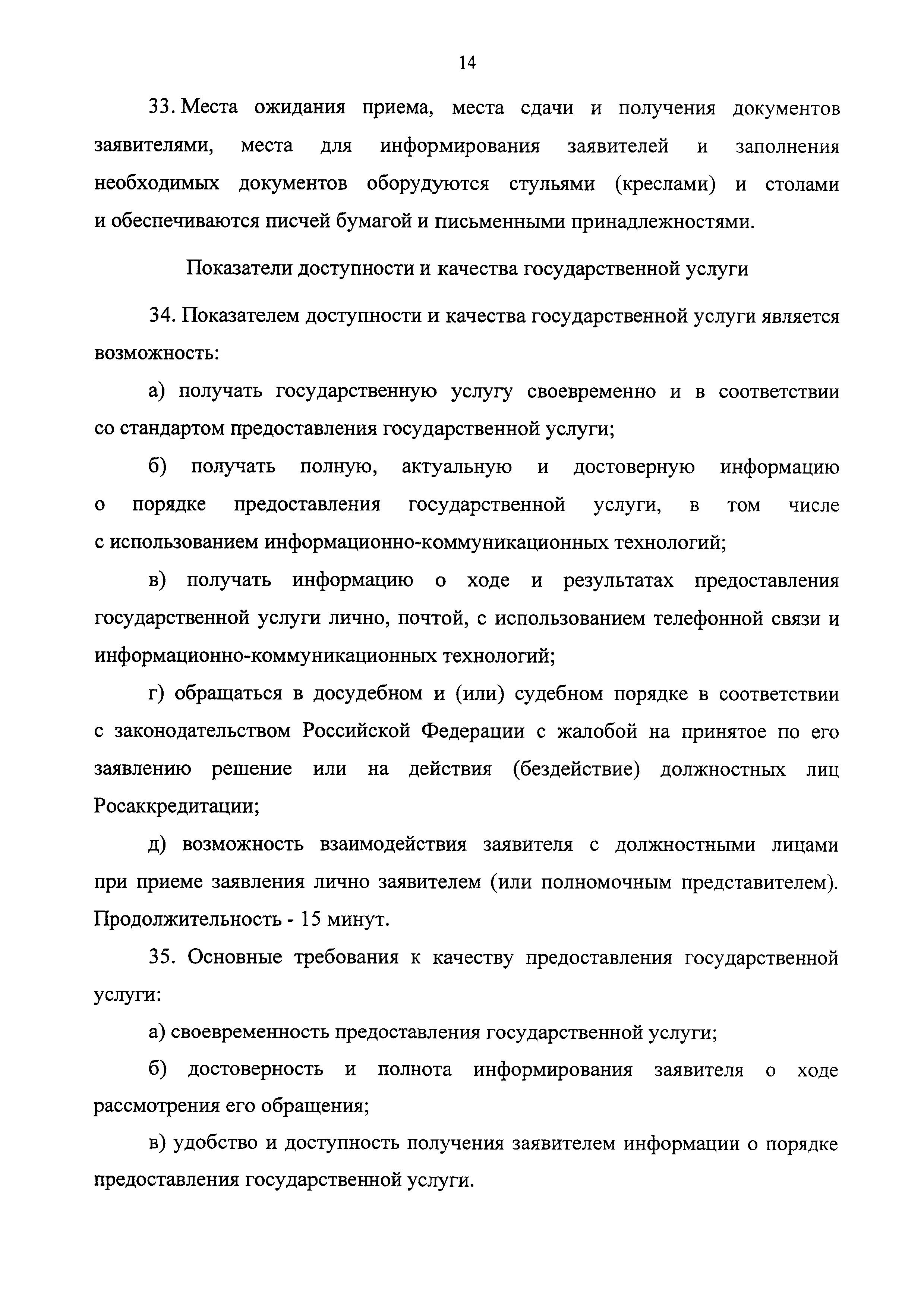 14

33. Места ожидания приема, места сдачи и получения документов заявителями, места для информирования заявителей и заполнения необходимых документов оборудуются стульями (креслами) и столами и обеспечиваются писчей бумагой и письменными принадлежностями.

Показатели доступности и качества государственной услуги

34. Показателем доступности и качества государственной услуги является возможность:

а) получать государственную услугу своевременно и в соответствии со стандартом предоставления государственной услуги;

б) получать полную, актуальную и достоверную информацию о порядке предоставления государственной услуги, в том числе с использованием информационно-коммуникационных технологий;

в) получать информацию о ходе и результатах предоставления государственной услуги лично, почтой, с использованием телефонной связи и информационно-коммуникационных технологий;

г) обращаться в досудебном и (или) судебном порядке в соответствии с законодательством Российской Федерации с жалобой на принятое по его заявлению решение или на действия (бездействие) должностных лиц Росаккредитации;

д) возможность взаимодействия заявителя с должностными лицами при приеме заявления лично заявителем (или полномочным представителем). Продолжительность - 15 минут.

35. Основные требования к качеству предоставления государственной услуги:

а) своевременность предоставления государственной услуги;

б) достоверность и полнота информирования заявителя о ходе рассмотрения его обращения;

в) удобство и доступность получения заявителем информации о порядке предоставления государственной услуги.